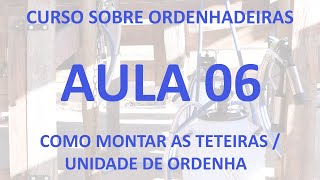 CURSO SOBRE ORDENHADEIRAS

AULA 06

COMO MONTAR AS TETEIRAS / UNIDADE DE ORDENHA